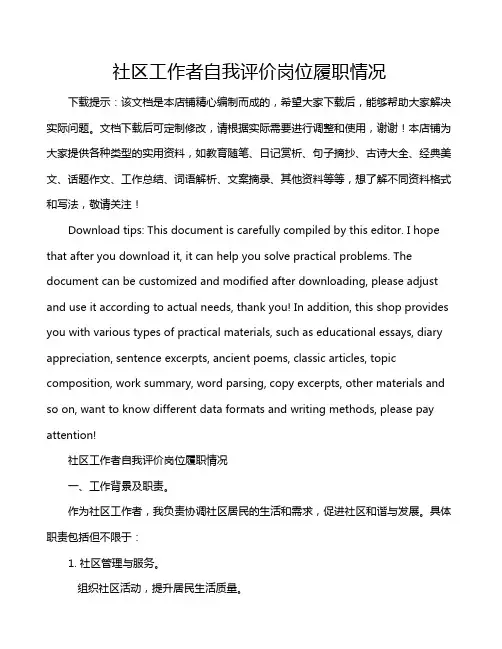 社区工作者自我评价岗位履职情况

下载提示：该文档是本店铺精心编制而成的，希望大家下载后，能够帮助大家解决实际问题。文档下载后可定制修改，请根据实际需要进行调整和使用，谢谢！本店铺为大家提供各种类型的实用资料，如教育随笔、日记赏析、句子摘抄、古诗大全、经典美文、话题作文、工作总结、词语解析、文案摘录、其他资料等等，想了解不同资料格式和写法，敬请关注！

Download tips: This document is carefully compiled by this editor. I hope that after you download it, it can help you solve practical problems. The document can be customized and modified after downloading, please adjust and use it according to actual needs, thank you! In addition, this shop provides you with various types of practical materials, such as educational essays, diary appreciation, sentence excerpts, ancient poems, classic articles, topic composition, work summary, word parsing, copy excerpts, other materials and so on, want to know different data formats and writing methods, please pay attention!

社区工作者自我评价岗位履职情况

一、工作背景及职责。

作为社区工作者，我负责协调社区居民的生活和需求，促进社区和谐与发展。具体职责包括但不限于：

1. 社区管理与服务。

组织社区活动，提升居民生活质量。